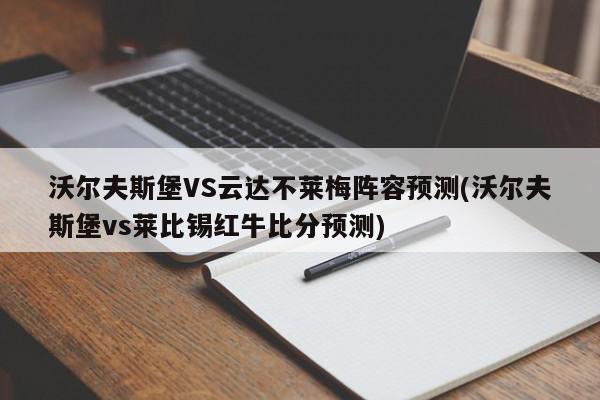 沃尔夫斯堡VS云达不莱梅阵容预测(沃尔夫斯堡vs莱比锡红牛比分预测)